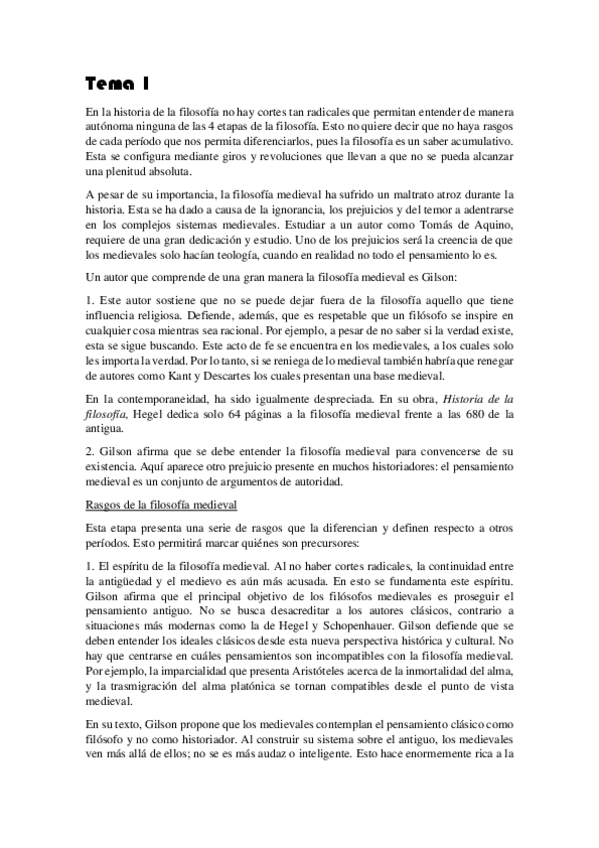 Tema 1

En la historia de la filosofía no hay cortes tan radicales que permitan entender de manera autónoma ninguna de las 4 etapas de la filosofía. Esto no quiere decir que no haya rasgos de cada período que nos permita diferenciarlos, pues la filosofía es un saber acumulativo. Esta se configura mediante giros y revoluciones que llevan a que no se pueda alcanzar una plenitud absoluta.

A pesar de su importancia, la filosofía medieval ha sufrido un maltrato atroz durante la historia. Esta se ha dado a causa de la ignorancia, los prejuicios y del temor a adentrarse en los complejos sistemas medievales. Estudiar a un autor como Tomás de Aquino, requiere de una gran dedicación y estudio. Uno de los prejuicios será la creencia de que los medievales solo hacían teología, cuando en realidad no todo el pensamiento lo es.

Un autor que comprende de una gran manera la filosofía medieval es Gilson:

1. Este autor sostiene que no se puede dejar fuera de la filosofía aquello que tiene influencia religiosa. Defiende, además, que es respetable que un filósofo se inspire en cualquier cosa mientras sea racional. Por ejemplo, a pesar de no saber si la verdad existe, esta se sigue buscando. Este acto de fe se encuentra en los medievales, a los cuales solo les importa la verdad. Por lo tanto, si se reniega de lo medieval también habría que renegar de autores como Kant y Descartes los cuales presentan una base medieval.

En la contemporaneidad, ha sido igualmente despreciada. En su obra, Historia de la filosofía, Hegel dedica solo 64 páginas a la filosofía medieval frente a las 680 de la antigua.

2. Gilson afirma que se debe entender la filosofía medieval para convencerse de su existencia. Aquí aparece otro prejuicio presente en muchos historiadores: el pensamiento medieval es un conjunto de argumentos de autoridad.

Rasgos de la filosofía medieval

Esta etapa presenta una serie de rasgos que la diferencian y definen respecto a otros períodos. Esto permitirá marcar quiénes son precursores:

1. El espíritu de la filosofía medieval. Al no haber cortes radicales, la continuidad entre la antigüedad y el medievo es aún más acusada. En esto se fundamenta este espíritu. Gilson afirma que el principal objetivo de los filósofos medievales es proseguir el pensamiento antiguo. No se busca desacreditar a los autores clásicos, contrario a situaciones más modernas como la de Hegel y Schopenhauer. Gilson defiende que se deben entender los ideales clásicos desde esta nueva perspectiva histórica y cultural. No hay que centrarse en cuáles pensamientos son incompatibles con la filosofía medieval. Por ejemplo, la imparcialidad que presenta Aristóteles acerca de la inmortalidad del alma, y la trasmigración del alma platónica se tornan compatibles desde el punto de vista medieval.

En su texto, Gilson propone que los medievales contemplan el pensamiento clásico como filósofo y no como historiador. Al construir su sistema sobre el antiguo, los medievales ven más allá de ellos; no se es más audaz o inteligente. Esto hace enormemente rica a la